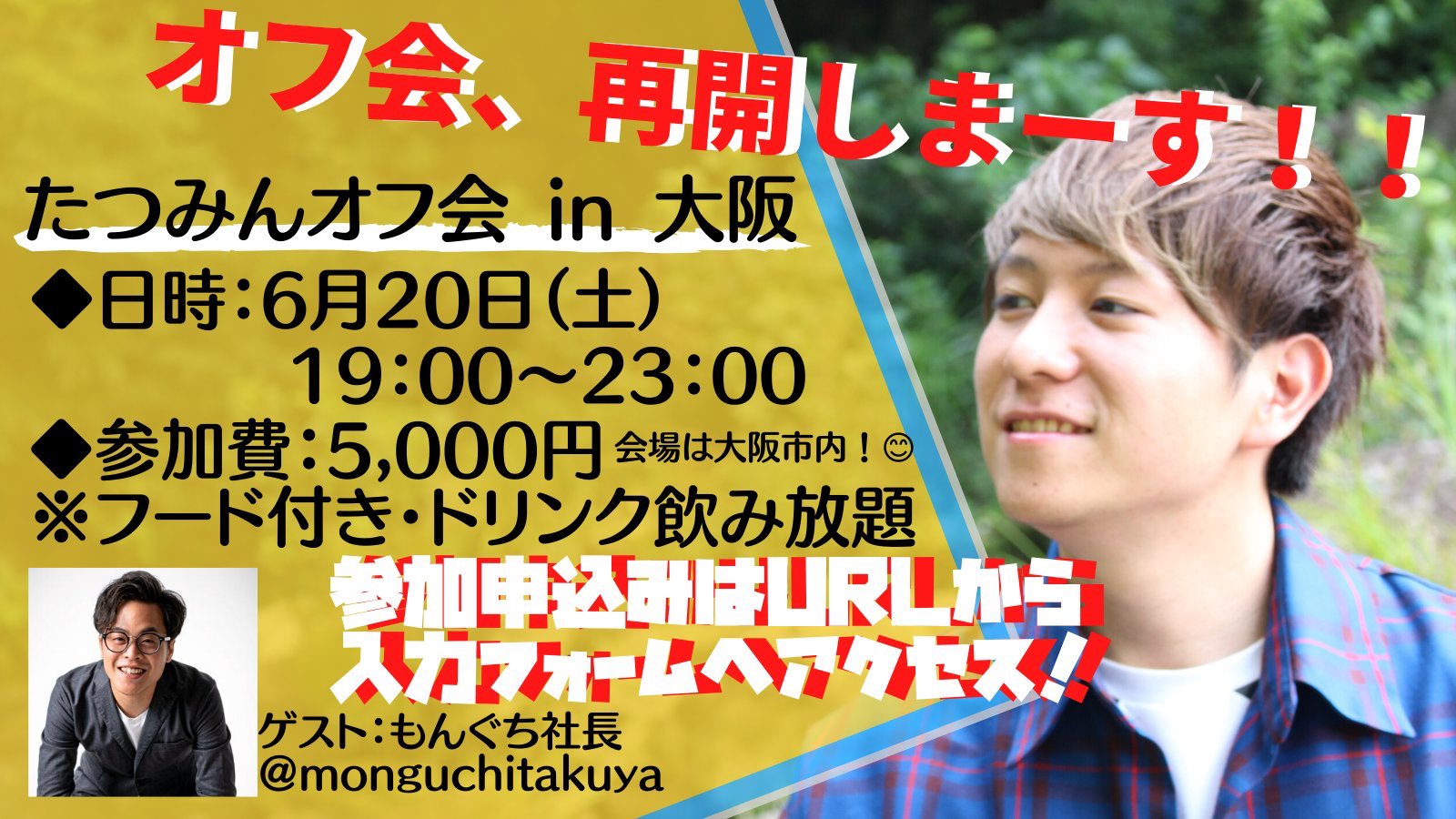 オフ会、再開しまーす！！

たつみんオフ会 in 大阪

◆日時：6月20日（土）
19：00〜23：00

◆参加費：5,000円 会場は大阪市内！😊
※フード付き・ドリンク飲み放題

参加申込みはURLから
入力フォームへアクセス!!

ゲスト：もんぐち社長
@monguchitakuya